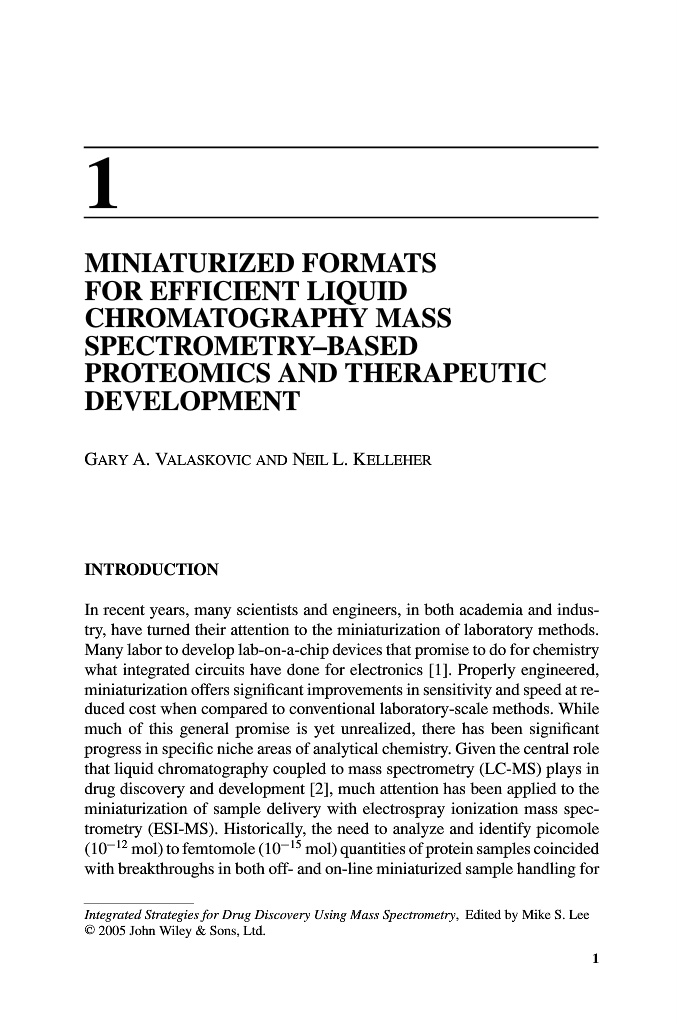 1

MINIATURIZED FORMATS FOR EFFICIENT LIQUID CHROMATOGRAPHY MASS SPECTROMETRY–BASED PROTEOMICS AND THERAPEUTIC DEVELOPMENT

GARY A. VALASKOVIC AND NEIL L. KELLEHER

INTRODUCTION

In recent years, many scientists and engineers, in both academia and industry, have turned their attention to the miniaturization of laboratory methods. Many labor to develop lab-on-a-chip devices that promise to do for chemistry what integrated circuits have done for electronics [1]. Properly engineered, miniaturization offers significant improvements in sensitivity and speed at reduced cost when compared to conventional laboratory-scale methods. While much of this general promise is yet unrealized, there has been significant progress in specific niche areas of analytical chemistry. Given the central role that liquid chromatography coupled to mass spectrometry (LC-MS) plays in drug discovery and development [2], much attention has been applied to the miniaturization of sample delivery with electrospray ionization mass spectrometry (ESI-MS). Historically, the need to analyze and identify picomole ($10^{-12}$ mol) to femtomole ($10^{-15}$ mol) quantities of protein samples coincided with breakthroughs in both off- and on-line miniaturized sample handling for

Integrated Strategies for Drug Discovery Using Mass Spectrometry, Edited by Mike S. Lee
© 2005 John Wiley & Sons, Ltd.

1